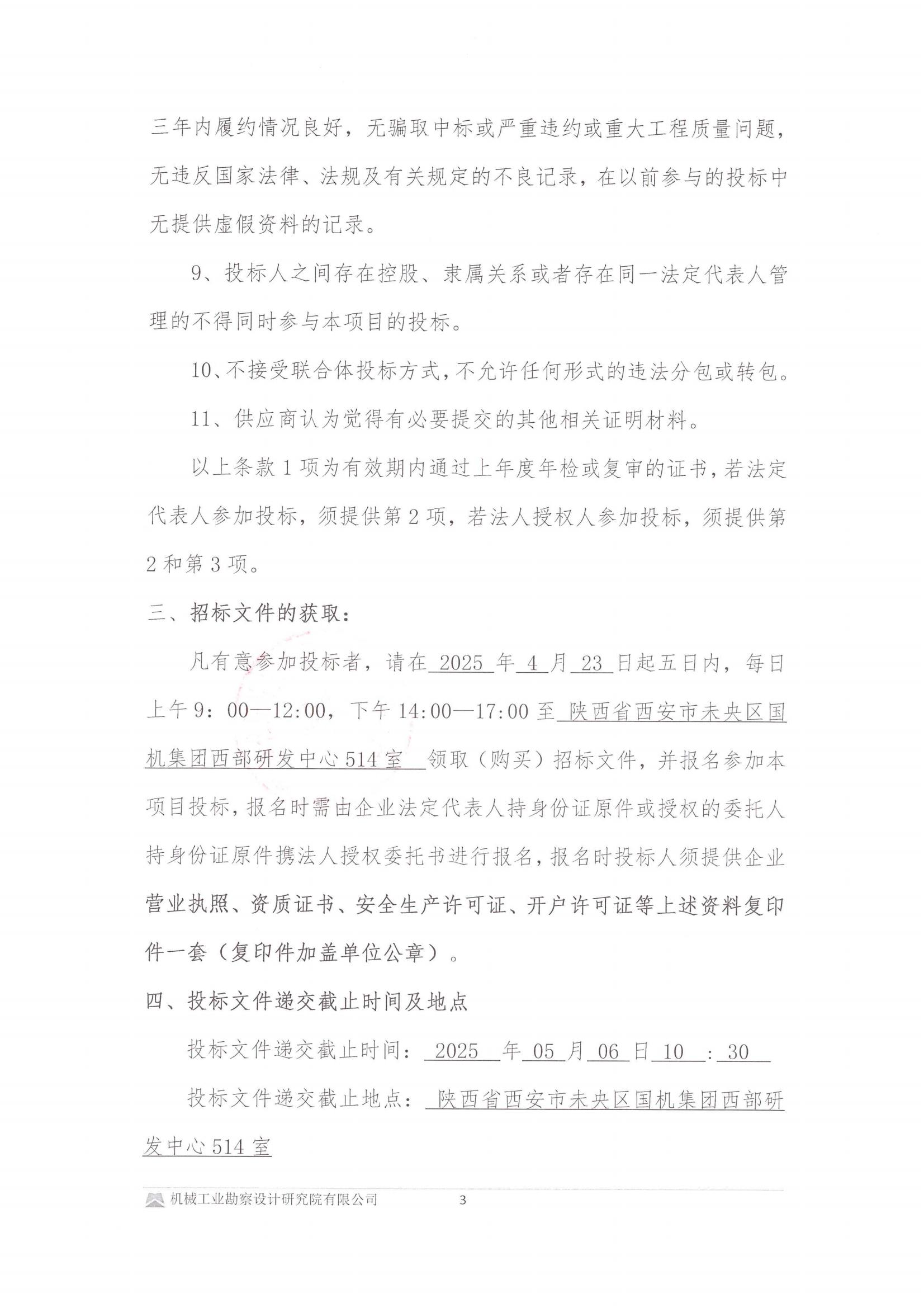 三年内履约情况良好，无骗取中标或严重违约或重大工程质量问题，无违反国家法律、法规及有关规定的不良记录，在以前参与的投标中无提供虚假资料的记录。

9、投标人之间存在控股、隶属关系或者存在同一法定代表人管理的不得同时参与本项目的投标。

10、不接受联合体投标方式，不允许任何形式的违法分包或转包。

11、供应商认为觉得有必要提交的其他相关证明材料。

以上条款 1 项为有效期内通过上年度年检或复审的证书，若法定代表人参加投标，须提供第 2 项，若法人授权人参加投标，须提供第 2 和第 3 项。

三、招标文件的获取：

凡有意参加投标者，请在 2025 年 4 月 23 日起五日内，每日上午 9：00—12:00，下午 14:00—17:00 至 陕西省西安市未央区国机集团西部研发中心 514 室 领取（购买）招标文件，并报名参加本项目投标，报名时需由企业法定代表人持身份证原件或授权的委托人持身份证原件携法人授权委托书进行报名，报名时投标人须提供企业营业执照、资质证书、安全生产许可证、开户许可证等上述资料复印件一套（复印件加盖单位公章）。

四、投标文件递交截止时间及地点

投标文件递交截止时间： 2025 年 05 月 06 日 10 ： 30

投标文件递交截止地点： 陕西省西安市未央区国机集团西部研发中心 514 室

机械工业勘察设计研究院有限公司 3